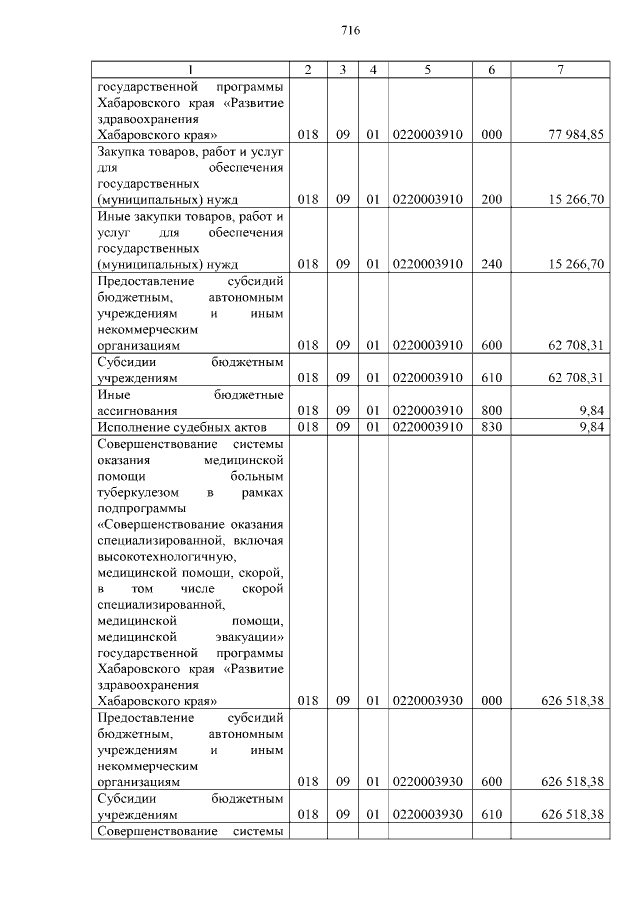 716

| 1 | 2 | 3 | 4 | 5 | 6 | 7 |
|---|---|---|---|---|---|---|
| государственной программы Хабаровского края «Развитие здравоохранения Хабаровского края» | 018 | 09 | 01 | 0220003910 | 000 | 77 984,85 |
| Закупка товаров, работ и услуг для обеспечения государственных (муниципальных) нужд | 018 | 09 | 01 | 0220003910 | 200 | 15 266,70 |
| Иные закупки товаров, работ и услуг для обеспечения государственных (муниципальных) нужд | 018 | 09 | 01 | 0220003910 | 240 | 15 266,70 |
| Предоставление субсидий бюджетным, автономным учреждениям и иным некоммерческим организациям | 018 | 09 | 01 | 0220003910 | 600 | 62 708,31 |
| Субсидии бюджетным учреждениям | 018 | 09 | 01 | 0220003910 | 610 | 62 708,31 |
| Иные бюджетные ассигнования | 018 | 09 | 01 | 0220003910 | 800 | 9,84 |
| Исполнение судебных актов | 018 | 09 | 01 | 0220003910 | 830 | 9,84 |
| Совершенствование системы оказания медицинской помощи больным туберкулезом в рамках подпрограммы «Совершенствование оказания специализированной, включая высокотехнологичную, медицинской помощи, скорой, в том числе скорой специализированной, медицинской помощи, медицинской эвакуации» государственной программы Хабаровского края «Развитие здравоохранения Хабаровского края» | 018 | 09 | 01 | 0220003930 | 000 | 626 518,38 |
| Предоставление субсидий бюджетным, автономным учреждениям и иным некоммерческим организациям | 018 | 09 | 01 | 0220003930 | 600 | 626 518,38 |
| Субсидии бюджетным учреждениям | 018 | 09 | 01 | 0220003930 | 610 | 626 518,38 |
| Совершенствование системы | | | | | | |